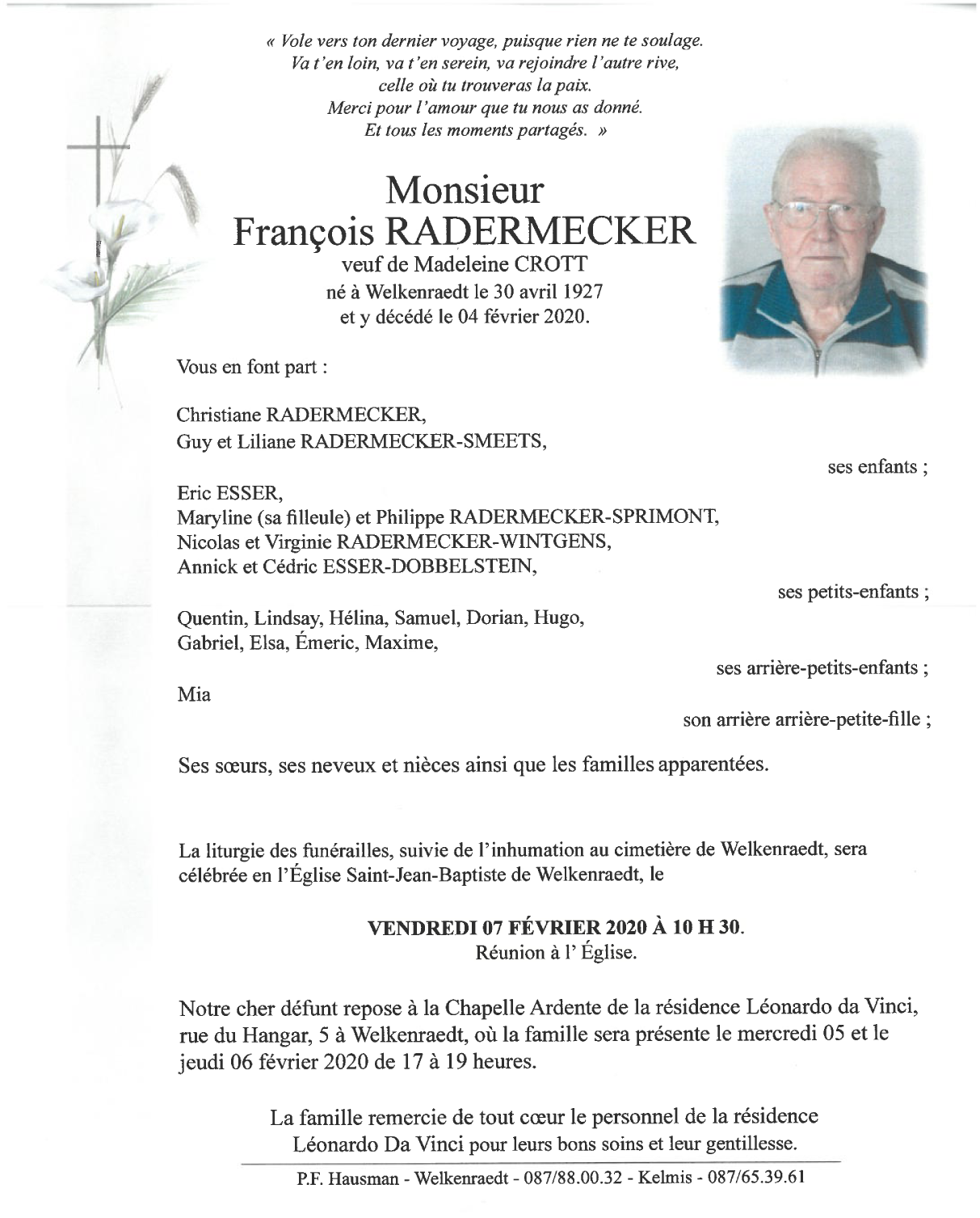 « Vole vers ton dernier voyage, puisque rien ne te soulage.
Va t'en loin, va t'en serein, va rejoindre l'autre rive,
celle où tu trouveras la paix.
Merci pour l'amour que tu nous as donné.
Et tous les moments partagés. »

Monsieur
François RADERMECKER
veuf de Madeleine CROTT
né à Welkenraedt le 30 avril 1927
et y décédé le 04 février 2020.

Vous en font part :

Christiane RADERMECKER,
Guy et Liliane RADERMECKER-SMEETS,

ses enfants ;

Eric ESSER,
Maryline (sa filleule) et Philippe RADERMECKER-SPRIMONT,
Nicolas et Virginie RADERMECKER-WINTGENS,
Annick et Cédric ESSER-DOBBELSTEIN,

ses petits-enfants ;

Quentin, Lindsay, Hélina, Samuel, Dorian, Hugo,
Gabriel, Elsa, Émeric, Maxime,

ses arrière-petits-enfants ;

Mia

son arrière arrière-petite-fille ;

Ses sœurs, ses neveux et nièces ainsi que les familles apparentées.

La liturgie des funérailles, suivie de l'inhumation au cimetière de Welkenraedt, sera célébrée en l'Église Saint-Jean-Baptiste de Welkenraedt, le

VENDREDI 07 FÉVRIER 2020 À 10 H 30.
Réunion à l' Église.

Notre cher défunt repose à la Chapelle Ardente de la résidence Léonardo da Vinci, rue du Hangar, 5 à Welkenraedt, où la famille sera présente le mercredi 05 et le jeudi 06 février 2020 de 17 à 19 heures.

La famille remercie de tout cœur le personnel de la résidence Léonardo Da Vinci pour leurs bons soins et leur gentillesse.

P.F. Hausman - Welkenraedt - 087/88.00.32 - Kelmis - 087/65.39.61